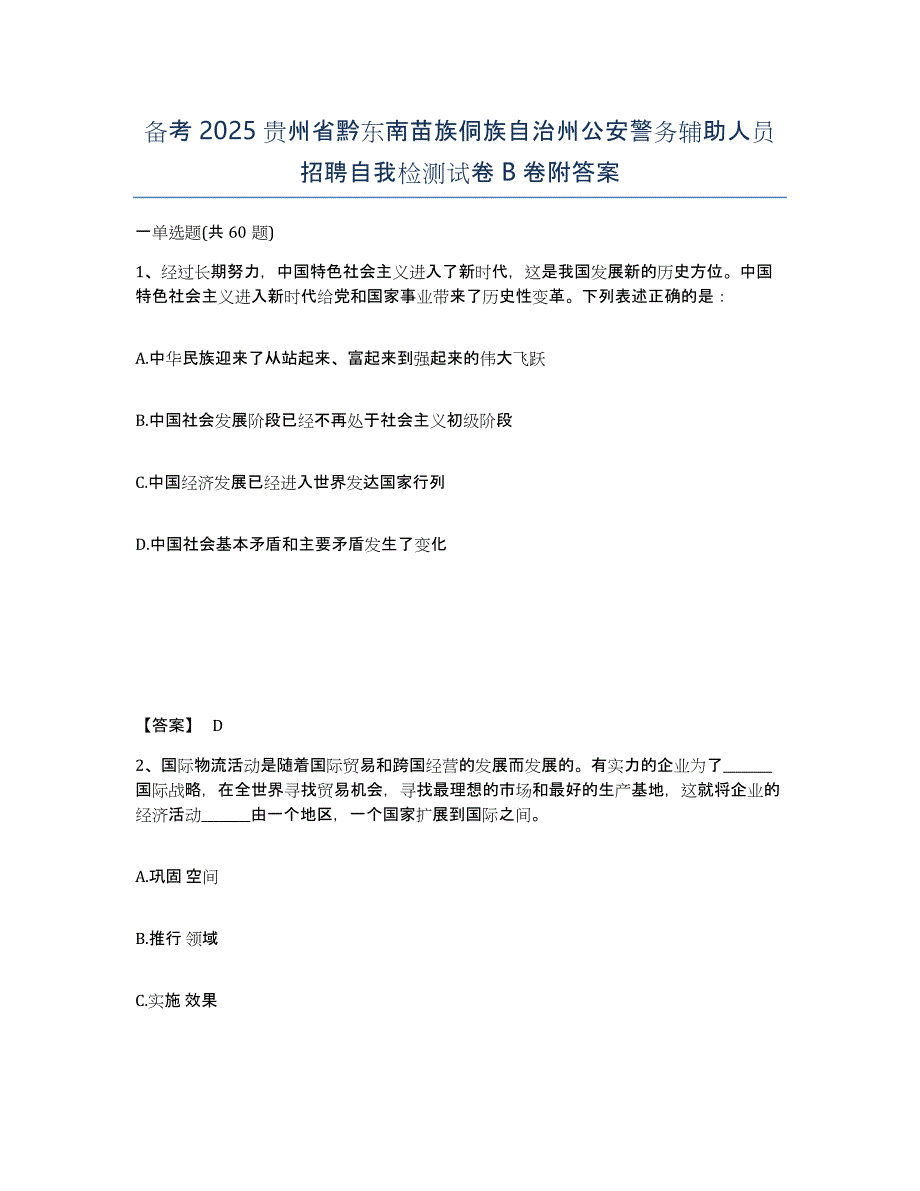 备考 2025 贵州省黔东南苗族侗族自治州公安警务辅助人员招聘自我检测试卷 B 卷附答案

一单选题(共 60 题)

1、经过长期努力，中国特色社会主义进入了新时代，这是我国发展新的历史方位。中国特色社会主义进入新时代给党和国家事业带来了历史性变革。下列表述正确的是：

A.中华民族迎来了从站起来、富起来到强起来的伟大飞跃

B.中国社会发展阶段已经不再处于社会主义初级阶段

C.中国经济发展已经进入世界发达国家行列

D.中国社会基本矛盾和主要矛盾发生了变化

【答案】 D

2、国际物流活动是随着国际贸易和跨国经营的发展而发展的。有实力的企业为了______国际战略，在全世界寻找贸易机会，寻找最理想的市场和最好的生产基地，这就将企业的经济活动______由一个地区，一个国家扩展到国际之间。

A.巩固 空间

B.推行 领域

C.实施 效果